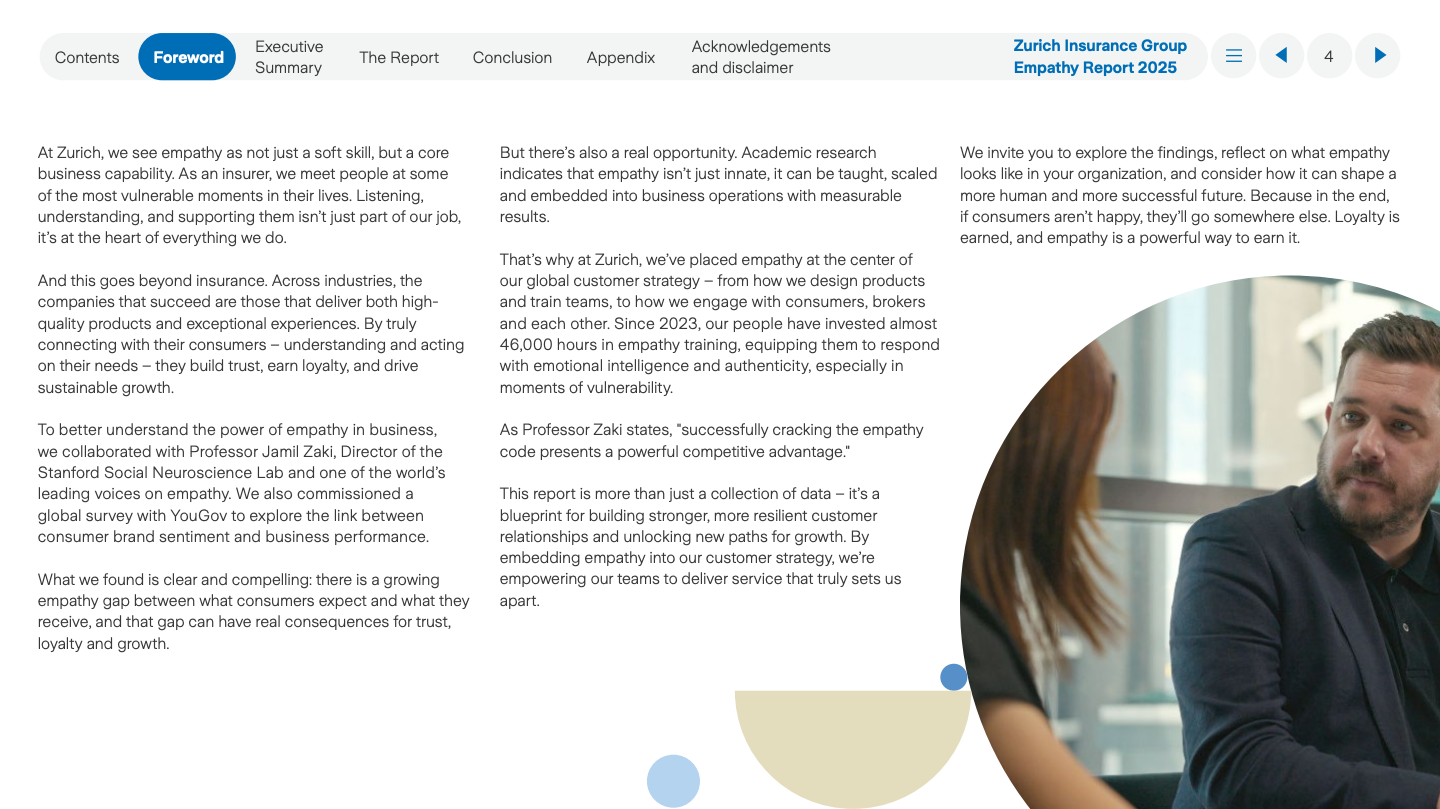 Contents Foreword Executive Summary The Report Conclusion Appendix Acknowledgements and disclaimer

Zurich Insurance Group
Empathy Report 2025

4

At Zurich, we see empathy as not just a soft skill, but a core business capability. As an insurer, we meet people at some of the most vulnerable moments in their lives. Listening, understanding, and supporting them isn't just part of our job, it's at the heart of everything we do.

And this goes beyond insurance. Across industries, the companies that succeed are those that deliver both high-quality products and exceptional experiences. By truly connecting with their consumers – understanding and acting on their needs – they build trust, earn loyalty, and drive sustainable growth.

To better understand the power of empathy in business, we collaborated with Professor Jamil Zaki, Director of the Stanford Social Neuroscience Lab and one of the world's leading voices on empathy. We also commissioned a global survey with YouGov to explore the link between consumer brand sentiment and business performance.

What we found is clear and compelling: there is a growing empathy gap between what consumers expect and what they receive, and that gap can have real consequences for trust, loyalty and growth.

But there's also a real opportunity. Academic research indicates that empathy isn't just innate, it can be taught, scaled and embedded into business operations with measurable results.

That's why at Zurich, we've placed empathy at the center of our global customer strategy – from how we design products and train teams, to how we engage with consumers, brokers and each other. Since 2023, our people have invested almost 46,000 hours in empathy training, equipping them to respond with emotional intelligence and authenticity, especially in moments of vulnerability.

As Professor Zaki states, "successfully cracking the empathy code presents a powerful competitive advantage."

This report is more than just a collection of data – it's a blueprint for building stronger, more resilient customer relationships and unlocking new paths for growth. By embedding empathy into our customer strategy, we're empowering our teams to deliver service that truly sets us apart.

We invite you to explore the findings, reflect on what empathy looks like in your organization, and consider how it can shape a more human and more successful future. Because in the end, if consumers aren't happy, they'll go somewhere else. Loyalty is earned, and empathy is a powerful way to earn it.